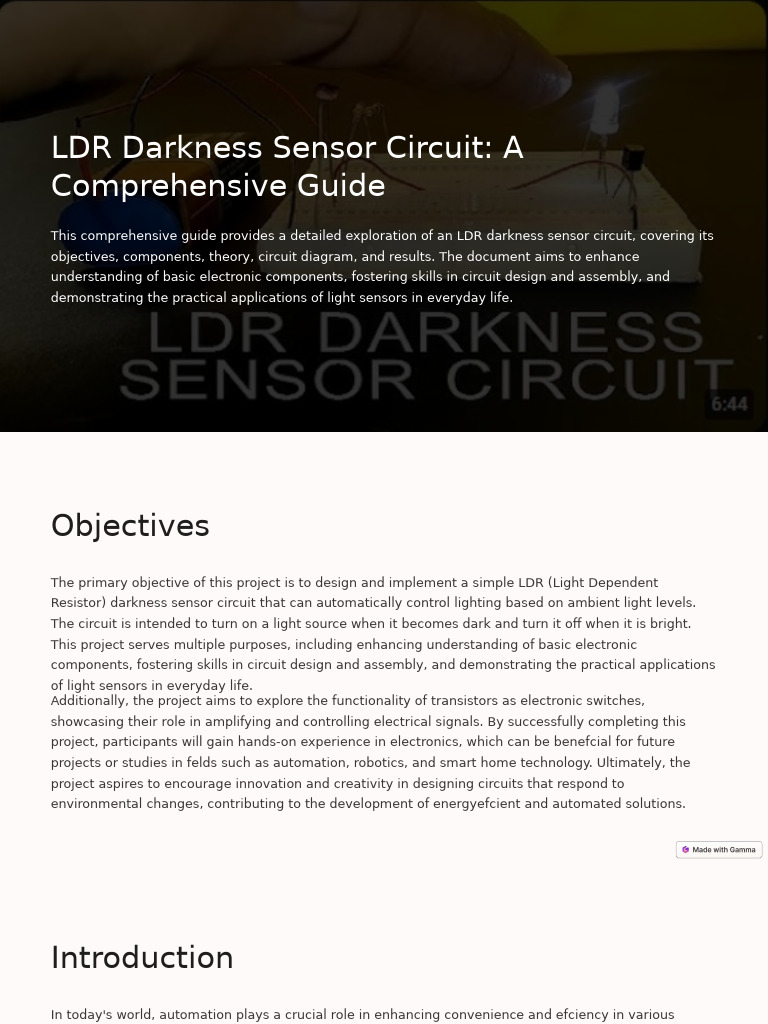 LDR Darkness Sensor Circuit: A Comprehensive Guide

This comprehensive guide provides a detailed exploration of an LDR darkness sensor circuit, covering its objectives, components, theory, circuit diagram, and results. The document aims to enhance understanding of basic electronic components, fostering skills in circuit design and assembly, and demonstrating the practical applications of light sensors in everyday life.

LDR DARKNESS SENSOR CIRCUIT

6:44

Objectives

The primary objective of this project is to design and implement a simple LDR (Light Dependent Resistor) darkness sensor circuit that can automatically control lighting based on ambient light levels. The circuit is intended to turn on a light source when it becomes dark and turn it off when it is bright. This project serves multiple purposes, including enhancing understanding of basic electronic components, fostering skills in circuit design and assembly, and demonstrating the practical applications of light sensors in everyday life.

Additionally, the project aims to explore the functionality of transistors as electronic switches, showcasing their role in amplifying and controlling electrical signals. By successfully completing this project, participants will gain hands-on experience in electronics, which can be benefcial for future projects or studies in felds such as automation, robotics, and smart home technology. Ultimately, the project aspires to encourage innovation and creativity in designing circuits that respond to environmental changes, contributing to the development of energyefcient and automated solutions.

Made with Gamma

Introduction

In today's world, automation plays a crucial role in enhancing convenience and efciency in various